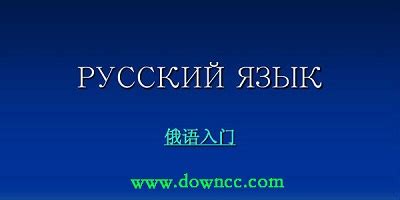 РУССКИЙ ЯЗЫК

俄语入门

www.downcc.com